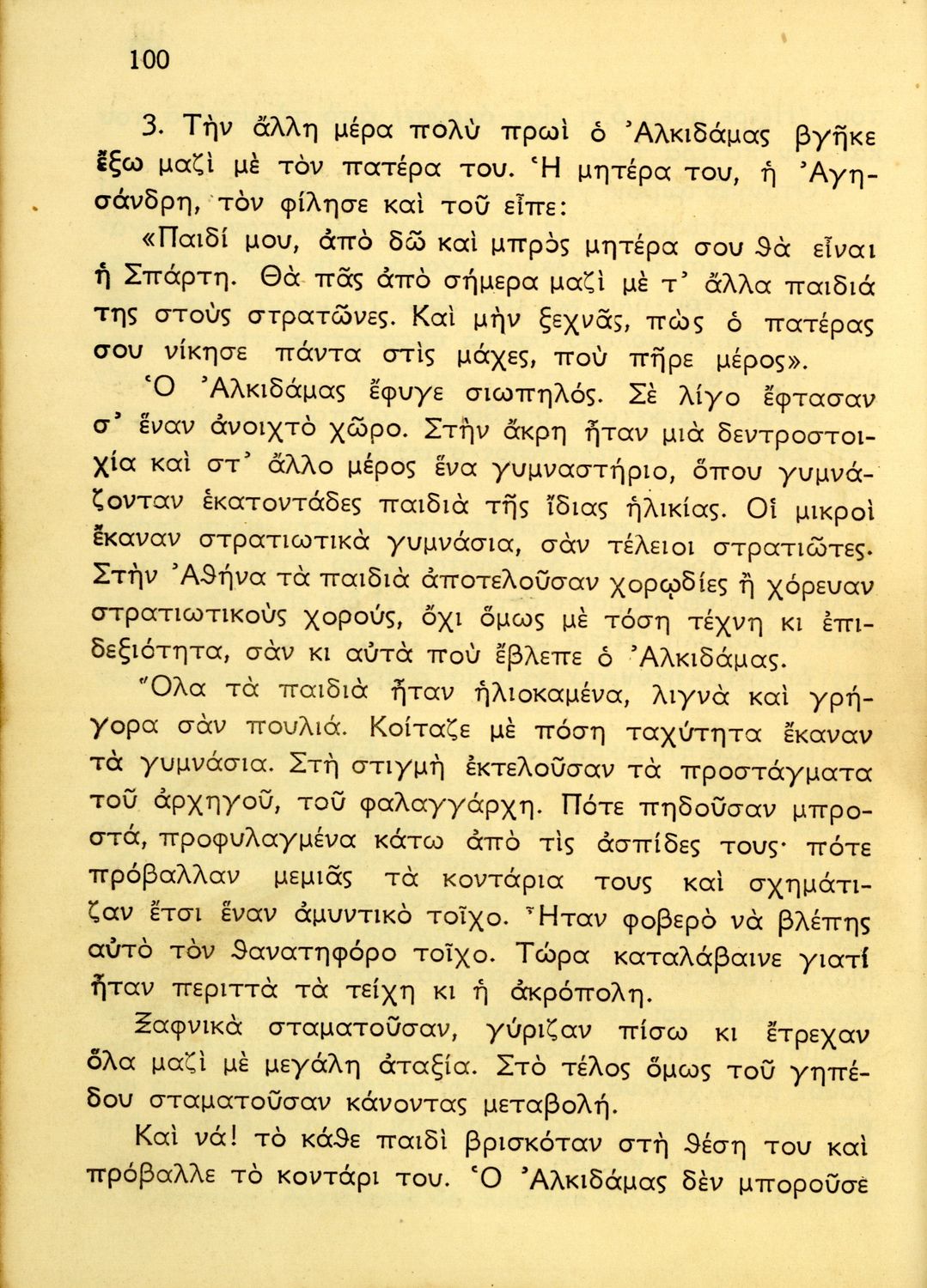 100

3. Τὴν ἄλλη μέρα πολὺ πρωὶ ὁ Ἀλκιδάμας βγῆκε ἔξω μαζὶ μὲ τὸν πατέρα του. Ἡ μητέρα του, ἡ Ἀγησάνδρη, τὸν φίλησε καὶ τοῦ εἶπε:

«Παιδί μου, ἀπὸ δῶ καὶ μπρὸς μητέρα σου θὰ εἶναι ἡ Σπάρτη. Θὰ πᾶς ἀπὸ σήμερα μαζὶ μὲ τ' ἄλλα παιδιά της στοὺς στρατῶνες. Καὶ μὴν ξεχνᾶς, πὼς ὁ πατέρας σου νίκησε πάντα στὶς μάχες, ποὺ πῆρε μέρος».

Ὁ Ἀλκιδάμας ἔφυγε σιωπηλός. Σὲ λίγο ἔφτασαν σ' ἕναν ἀνοιχτὸ χῶρο. Στὴν ἄκρη ἦταν μιὰ δεντροστοιχία καὶ στ' ἄλλο μέρος ἕνα γυμναστήριο, ὅπου γυμνάζονταν ἑκατοντάδες παιδιὰ τῆς ἴδιας ἡλικίας. Οἱ μικροὶ ἔκαναν στρατιωτικὰ γυμνάσια, σὰν τέλειοι στρατιῶτες. Στὴν Ἀθήνα τὰ παιδιὰ ἀποτελοῦσαν χορῳδίες ἢ χόρευαν στρατιωτικοὺς χορούς, ὄχι ὅμως μὲ τόση τέχνη κι ἐπιδεξιότητα, σὰν κι αὐτὰ ποὺ ἔβλεπε ὁ Ἀλκιδάμας.

Ὅλα τὰ παιδιὰ ἦταν ἡλιοκαμένα, λιγνὰ καὶ γρήγορα σὰν πουλιά. Κοίταζε μὲ πόση ταχύτητα ἔκαναν τὰ γυμνάσια. Στὴ στιγμὴ ἐκτελοῦσαν τὰ προστάγματα τοῦ ἀρχηγοῦ, τοῦ φαλαγγάρχη. Πότε πηδοῦσαν μπροστά, προφυλαγμένα κάτω ἀπὸ τὶς ἀσπίδες τους· πότε πρόβαλλαν μεμιᾶς τὰ κοντάρια τους καὶ σχημάτιζαν ἔτσι ἕναν ἀμυντικὸ τοῖχο. Ἦταν φοβερὸ νὰ βλέπης αὐτὸ τὸν θανατηφόρο τοῖχο. Τώρα καταλάβαινε γιατί ἦταν περιττὰ τὰ τείχη κι ἡ ἀκρόπολη.

Ξαφνικὰ σταματοῦσαν, γύριζαν πίσω κι ἔτρεχαν ὅλα μαζὶ μὲ μεγάλη ἀταξία. Στὸ τέλος ὅμως τοῦ γηπέδου σταματοῦσαν κάνοντας μεταβολή.

Καὶ νά! τὸ κάθε παιδὶ βρισκόταν στὴ θέση του καὶ πρόβαλλε τὸ κοντάρι του. Ὁ Ἀλκιδάμας δὲν μποροῦσε